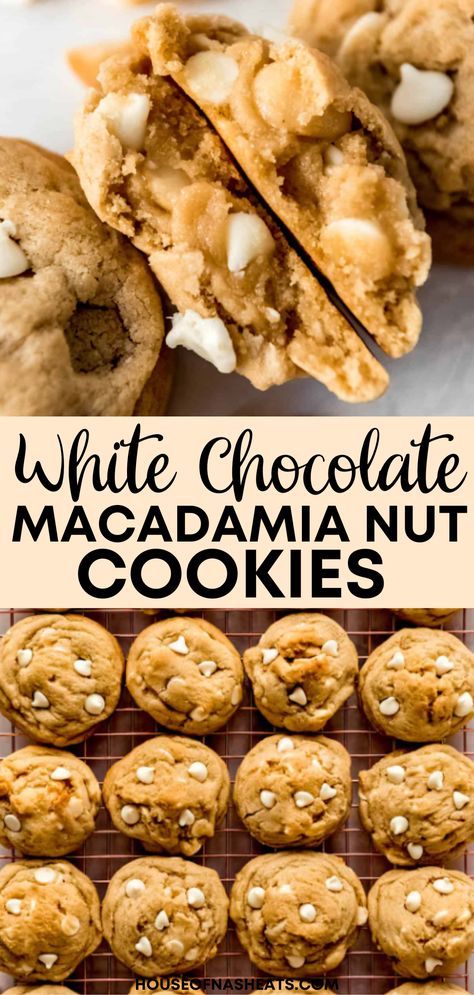 White Chocolate
MACADAMIA NUT
COOKIES

HOUSEOFNASHEATS.COM